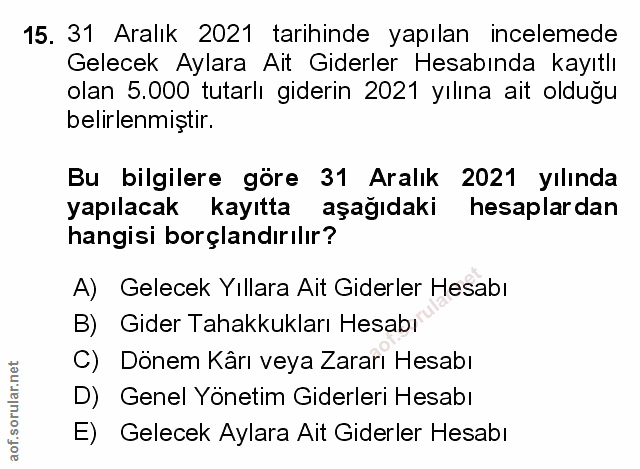 15. 31 Aralık 2021 tarihinde yapılan incelemede Gelecek Aylara Ait Giderler Hesabında kayıtlı olan 5.000 tutarlı giderin 2021 yılına ait olduğu belirlenmiştir.

Bu bilgilere göre 31 Aralık 2021 yılında yapılacak kayıtta aşağıdaki hesaplardan hangisi borçlandırılır?

A) Gelecek Yıllara Ait Giderler Hesabı
B) Gider Tahakkukları Hesabı
C) Dönem Kârı veya Zararı Hesabı
D) Genel Yönetim Giderleri Hesabı
E) Gelecek Aylara Ait Giderler Hesabı

aof.sorular.net